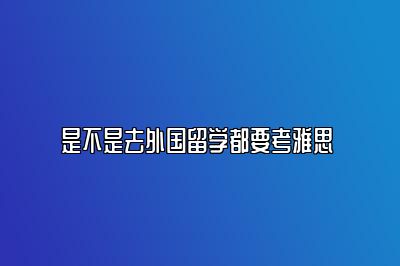 是不是去外国留学都要考雅思